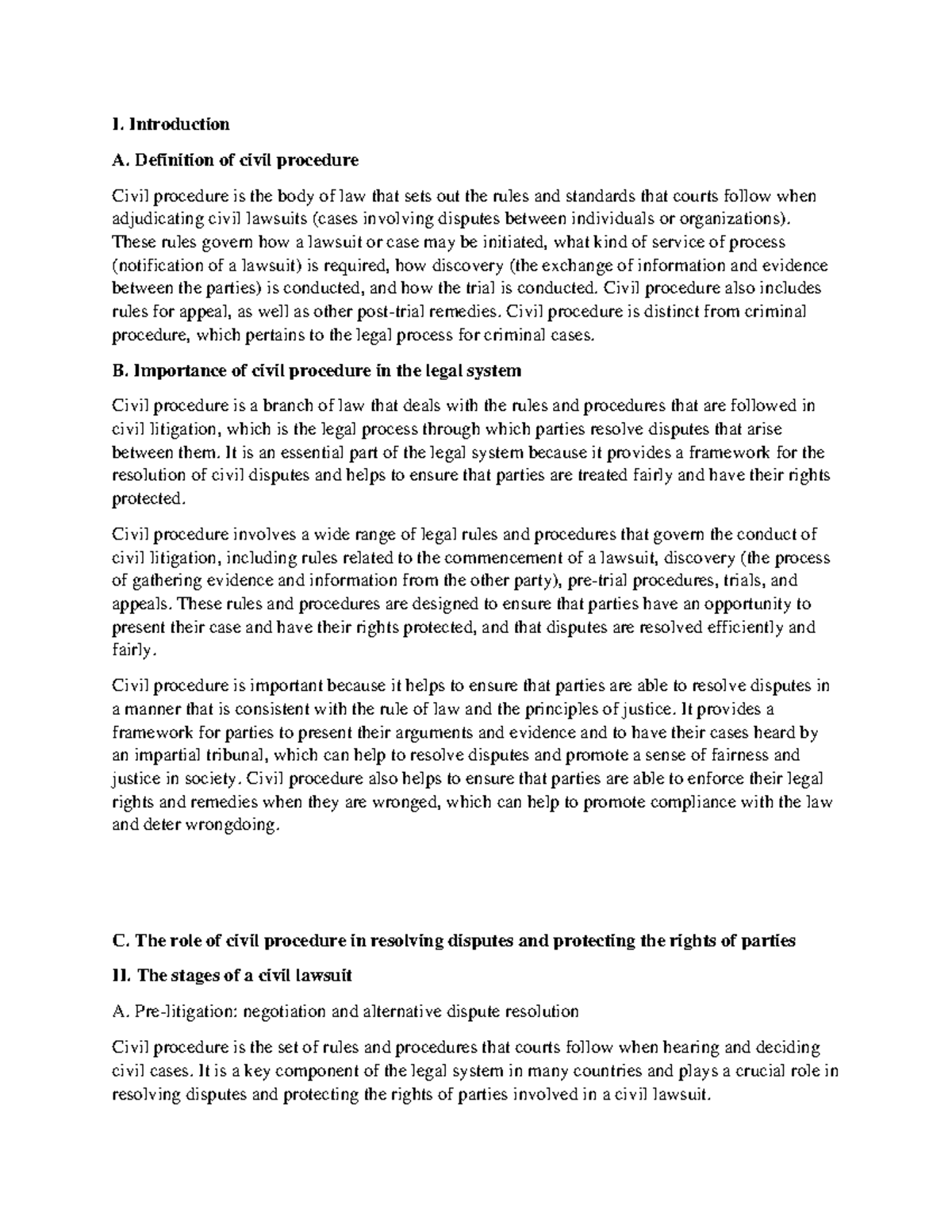 I. Introduction

A. Definition of civil procedure

Civil procedure is the body of law that sets out the rules and standards that courts follow when adjudicating civil lawsuits (cases involving disputes between individuals or organizations). These rules govern how a lawsuit or case may be initiated, what kind of service of process (notification of a lawsuit) is required, how discovery (the exchange of information and evidence between the parties) is conducted, and how the trial is conducted. Civil procedure also includes rules for appeal, as well as other post-trial remedies. Civil procedure is distinct from criminal procedure, which pertains to the legal process for criminal cases.

B. Importance of civil procedure in the legal system

Civil procedure is a branch of law that deals with the rules and procedures that are followed in civil litigation, which is the legal process through which parties resolve disputes that arise between them. It is an essential part of the legal system because it provides a framework for the resolution of civil disputes and helps to ensure that parties are treated fairly and have their rights protected.

Civil procedure involves a wide range of legal rules and procedures that govern the conduct of civil litigation, including rules related to the commencement of a lawsuit, discovery (the process of gathering evidence and information from the other party), pre-trial procedures, trials, and appeals. These rules and procedures are designed to ensure that parties have an opportunity to present their case and have their rights protected, and that disputes are resolved efficiently and fairly.

Civil procedure is important because it helps to ensure that parties are able to resolve disputes in a manner that is consistent with the rule of law and the principles of justice. It provides a framework for parties to present their arguments and evidence and to have their cases heard by an impartial tribunal, which can help to resolve disputes and promote a sense of fairness and justice in society. Civil procedure also helps to ensure that parties are able to enforce their legal rights and remedies when they are wronged, which can help to promote compliance with the law and deter wrongdoing.

C. The role of civil procedure in resolving disputes and protecting the rights of parties

II. The stages of a civil lawsuit

A. Pre-litigation: negotiation and alternative dispute resolution

Civil procedure is the set of rules and procedures that courts follow when hearing and deciding civil cases. It is a key component of the legal system in many countries and plays a crucial role in resolving disputes and protecting the rights of parties involved in a civil lawsuit.